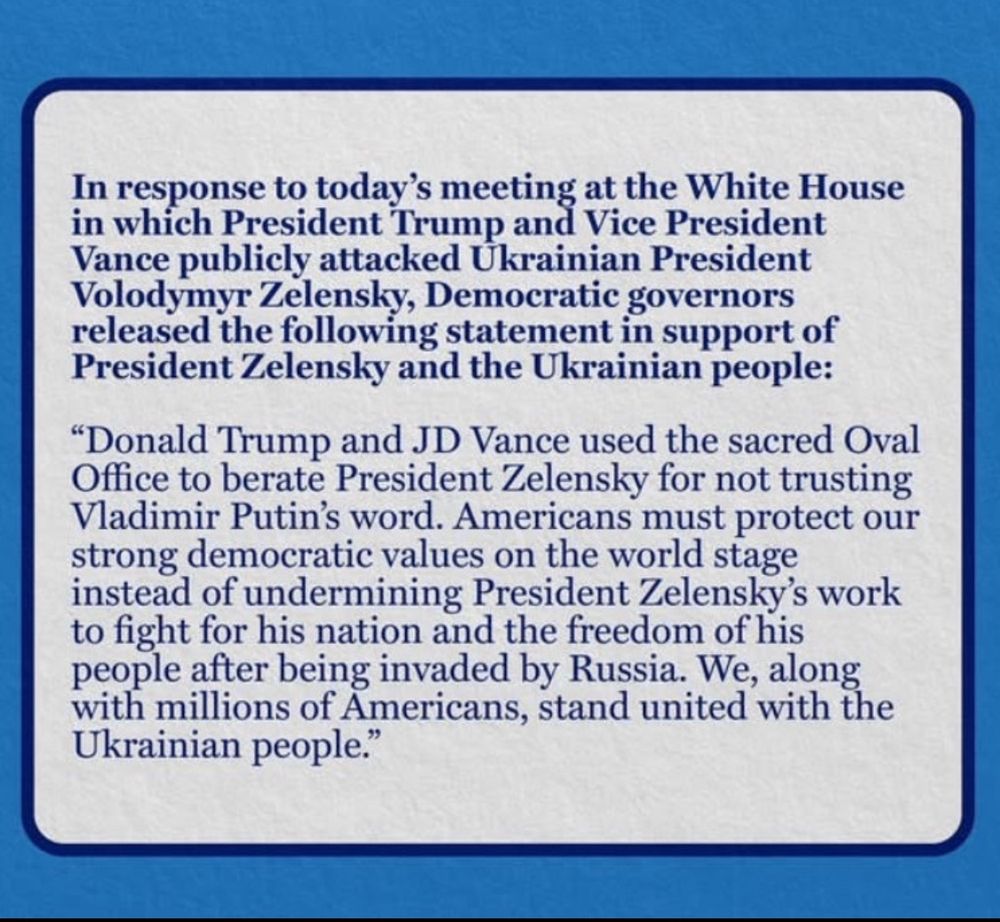 In response to today's meeting at the White House in which President Trump and Vice President Vance publicly attacked Ukrainian President Volodymyr Zelensky, Democratic governors released the following statement in support of President Zelensky and the Ukrainian people:

"Donald Trump and JD Vance used the sacred Oval Office to berate President Zelensky for not trusting Vladimir Putin's word. Americans must protect our strong democratic values on the world stage instead of undermining President Zelensky's work to fight for his nation and the freedom of his people after being invaded by Russia. We, along with millions of Americans, stand united with the Ukrainian people."